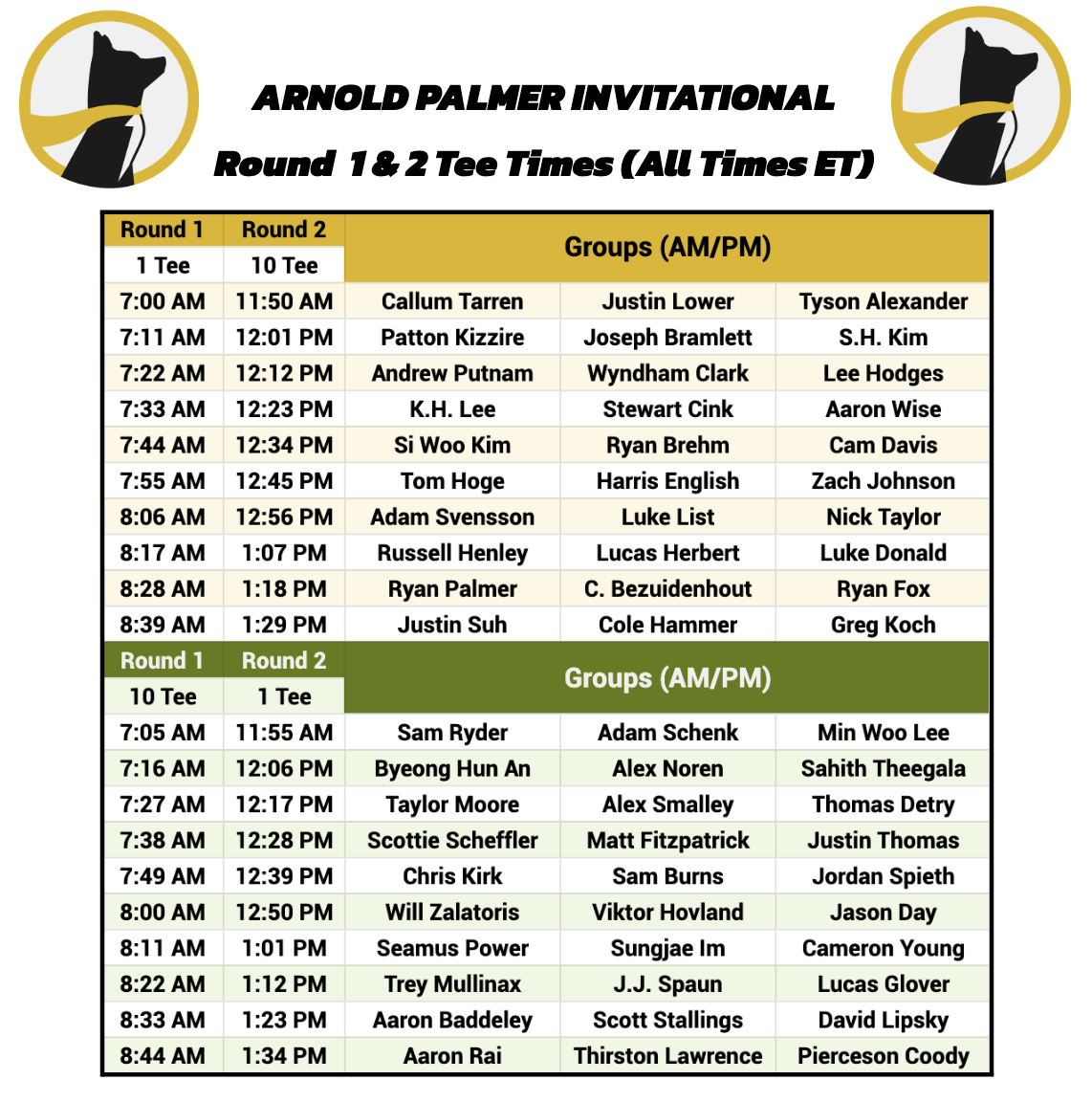 ARNOLD PALMER INVITATIONAL

Round 1 & 2 Tee Times (All Times ET)

| Round 1 | Round 2 | Groups (AM/PM) | | |
|---|---|---|---|---|
| 1 Tee | 10 Tee | | | |
| 7:00 AM | 11:50 AM | Callum Tarren | Justin Lower | Tyson Alexander |
| 7:11 AM | 12:01 PM | Patton Kizzire | Joseph Bramlett | S.H. Kim |
| 7:22 AM | 12:12 PM | Andrew Putnam | Wyndham Clark | Lee Hodges |
| 7:33 AM | 12:23 PM | K.H. Lee | Stewart Cink | Aaron Wise |
| 7:44 AM | 12:34 PM | Si Woo Kim | Ryan Brehm | Cam Davis |
| 7:55 AM | 12:45 PM | Tom Hoge | Harris English | Zach Johnson |
| 8:06 AM | 12:56 PM | Adam Svensson | Luke List | Nick Taylor |
| 8:17 AM | 1:07 PM | Russell Henley | Lucas Herbert | Luke Donald |
| 8:28 AM | 1:18 PM | Ryan Palmer | C. Bezuidenhout | Ryan Fox |
| 8:39 AM | 1:29 PM | Justin Suh | Cole Hammer | Greg Koch |
| Round 1 | Round 2 | Groups (AM/PM) | | |
| 10 Tee | 1 Tee | | | |
| 7:05 AM | 11:55 AM | Sam Ryder | Adam Schenk | Min Woo Lee |
| 7:16 AM | 12:06 PM | Byeong Hun An | Alex Noren | Sahith Theegala |
| 7:27 AM | 12:17 PM | Taylor Moore | Alex Smalley | Thomas Detry |
| 7:38 AM | 12:28 PM | Scottie Scheffler | Matt Fitzpatrick | Justin Thomas |
| 7:49 AM | 12:39 PM | Chris Kirk | Sam Burns | Jordan Spieth |
| 8:00 AM | 12:50 PM | Will Zalatoris | Viktor Hovland | Jason Day |
| 8:11 AM | 1:01 PM | Seamus Power | Sungjae Im | Cameron Young |
| 8:22 AM | 1:12 PM | Trey Mullinax | J.J. Spaun | Lucas Glover |
| 8:33 AM | 1:23 PM | Aaron Baddeley | Scott Stallings | David Lipsky |
| 8:44 AM | 1:34 PM | Aaron Rai | Thirston Lawrence | Pierceson Coody |